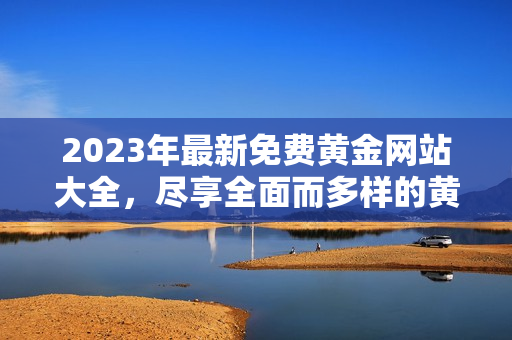 2023年最新免费黄金网站大全，尽享全面而多样的黄